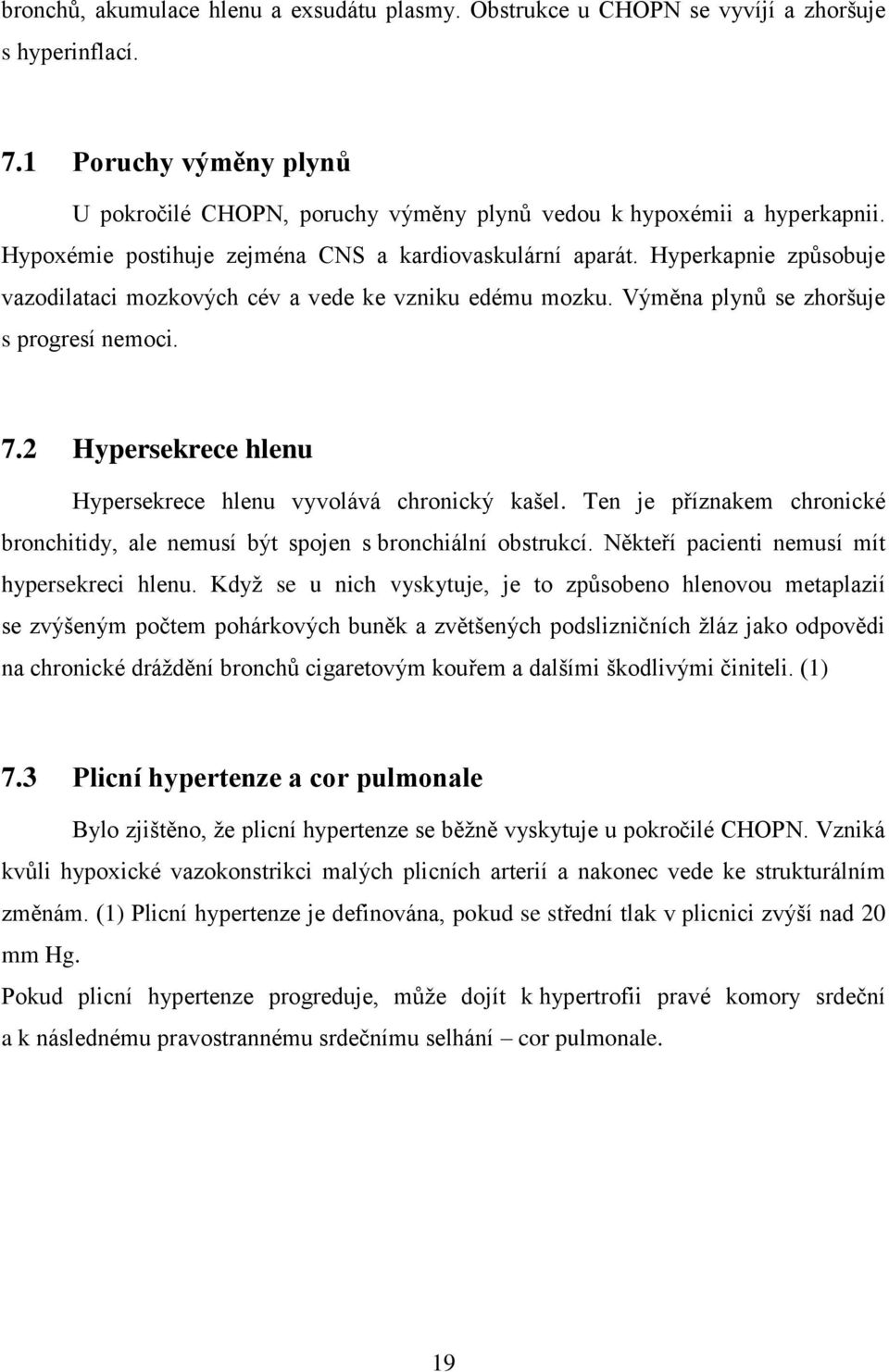 bronchů, akumulace hlenu a exsudátu plasmy. Obstrukce u CHOPN se vyvíjí a zhoršuje s hyperinflací.

7.1 Poruchy výměny plynů

U pokročilé CHOPN, poruchy výměny plynů vedou k hypoxémii a hyperkapnii. Hypoxémie postihuje zejména CNS a kardiovaskulární aparát. Hyperkapnie způsobuje vazodilataci mozkových cév a vede ke vzniku edému mozku. Výměna plynů se zhoršuje s progresí nemoci.

7.2 Hypersekrece hlenu

Hypersekrece hlenu vyvolává chronický kašel. Ten je příznakem chronické bronchitidy, ale nemusí být spojen s bronchiální obstrukcí. Někteří pacienti nemusí mít hypersekreci hlenu. Když se u nich vyskytuje, je to způsobeno hlenovou metaplazií se zvýšeným počtem pohárkových buněk a zvětšených podslizničních žláz jako odpovědi na chronické dráždění bronchů cigaretovým kouřem a dalšími škodlivými činiteli. (1)

7.3 Plicní hypertenze a cor pulmonale

Bylo zjištěno, že plicní hypertenze se běžně vyskytuje u pokročilé CHOPN. Vzniká kvůli hypoxické vazokonstrikci malých plicních arterií a nakonec vede ke strukturálním změnám. (1) Plicní hypertenze je definována, pokud se střední tlak v plicnici zvýší nad 20 mm Hg.

Pokud plicní hypertenze progreduje, může dojít k hypertrofii pravé komory srdeční a k následnému pravostrannému srdečnímu selhání – cor pulmonale.

19